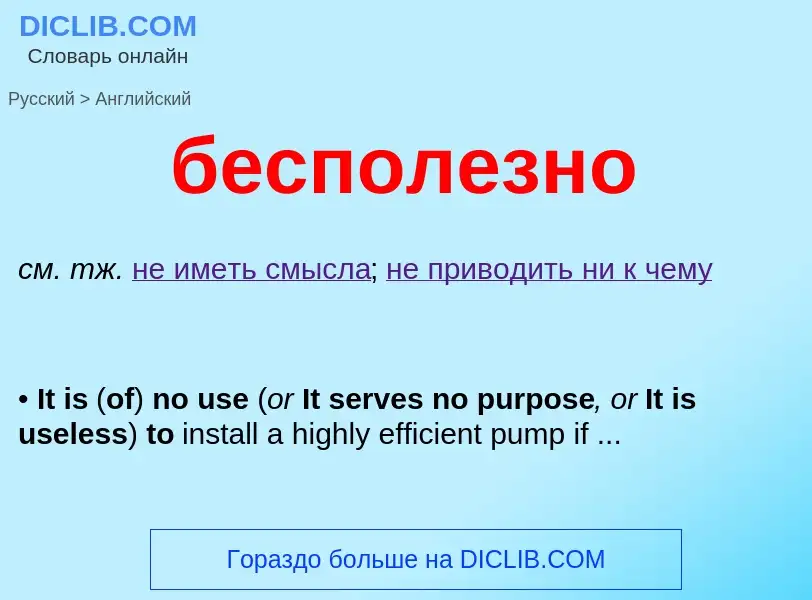 DICLIB.COM
Словарь онлайн

Русский > Английский

бесполезно

см. тж. не иметь смысла; не приводить ни к чему

• It is (of) no use (or It serves no purpose, or It is useless) to install a highly efficient pump if ...

Гораздо больше на DICLIB.COM